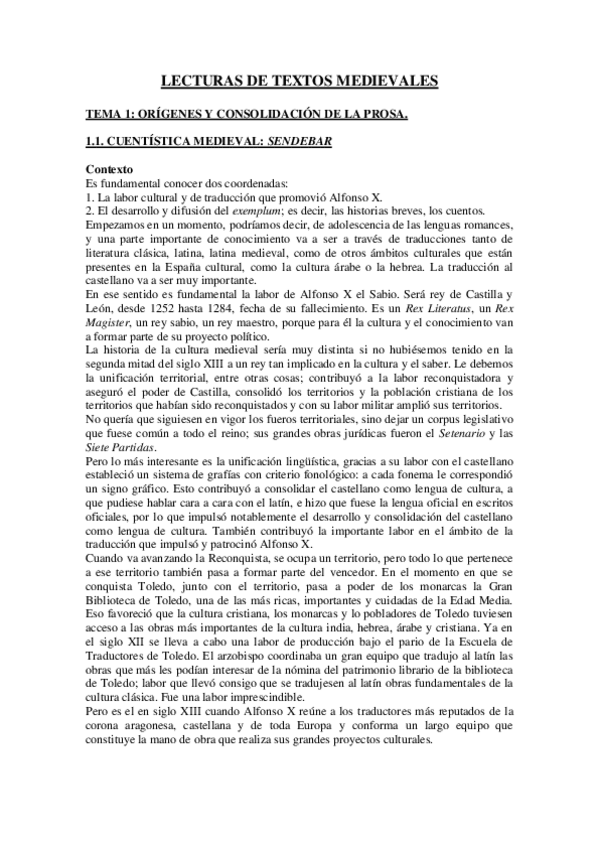 LECTURAS DE TEXTOS MEDIEVALES

TEMA 1: ORÍGENES Y CONSOLIDACIÓN DE LA PROSA.

1.1. CUENTÍSTICA MEDIEVAL: SENDEBAR

Contexto
Es fundamental conocer dos coordenadas:
1. La labor cultural y de traducción que promovió Alfonso X.
2. El desarrollo y difusión del exemplum; es decir, las historias breves, los cuentos.
Empezamos en un momento, podríamos decir, de adolescencia de las lenguas romances, y una parte importante de conocimiento va a ser a través de traducciones tanto de literatura clásica, latina, latina medieval, como de otros ámbitos culturales que están presentes en la España cultural, como la cultura árabe o la hebrea. La traducción al castellano va a ser muy importante.
En ese sentido es fundamental la labor de Alfonso X el Sabio. Será rey de Castilla y León, desde 1252 hasta 1284, fecha de su fallecimiento. Es un Rex Literatus, un Rex Magister, un rey sabio, un rey maestro, porque para él la cultura y el conocimiento van a formar parte de su proyecto político.
La historia de la cultura medieval sería muy distinta si no hubiésemos tenido en la segunda mitad del siglo XIII a un rey tan implicado en la cultura y el saber. Le debemos la unificación territorial, entre otras cosas; contribuyó a la labor reconquistadora y aseguró el poder de Castilla, consolidó los territorios y la población cristiana de los territorios que habían sido reconquistados y con su labor militar amplió sus territorios.
No quería que siguiesen en vigor los fueros territoriales, sino dejar un corpus legislativo que fuese común a todo el reino; sus grandes obras jurídicas fueron el Setenario y las Siete Partidas.
Pero lo más interesante es la unificación lingüística, gracias a su labor con el castellano estableció un sistema de grafías con criterio fonológico: a cada fonema le correspondió un signo gráfico. Esto contribuyó a consolidar el castellano como lengua de cultura, a que pudiese hablar cara a cara con el latín, e hizo que fuese la lengua oficial en escritos oficiales, por lo que impulsó notablemente el desarrollo y consolidación del castellano como lengua de cultura. También contribuyó la importante labor en el ámbito de la traducción que impulsó y patrocinó Alfonso X.
Cuando va avanzando la Reconquista, se ocupa un territorio, pero todo lo que pertenece a ese territorio también pasa a formar parte del vencedor. En el momento en que se conquista Toledo, junto con el territorio, pasa a poder de los monarcas la Gran Biblioteca de Toledo, una de las más ricas, importantes y cuidadas de la Edad Media. Eso favoreció que la cultura cristiana, los monarcas y lo pobladores de Toledo tuviesen acceso a las obras más importantes de la cultura india, hebrea, árabe y cristiana. Ya en el siglo XII se lleva a cabo una labor de producción bajo el pario de la Escuela de Traductores de Toledo. El arzobispo coordinaba un gran equipo que tradujo al latín las obras que más les podían interesar de la nómina del patrimonio librario de la biblioteca de Toledo; labor que llevó consigo que se tradujesen al latín obras fundamentales de la cultura clásica. Fue una labor imprescindible.
Pero es el en siglo XIII cuando Alfonso X reúne a los traductores más reputados de la corona aragonesa, castellana y de toda Europa y conforma un largo equipo que constituye la mano de obra que realiza sus grandes proyectos culturales.